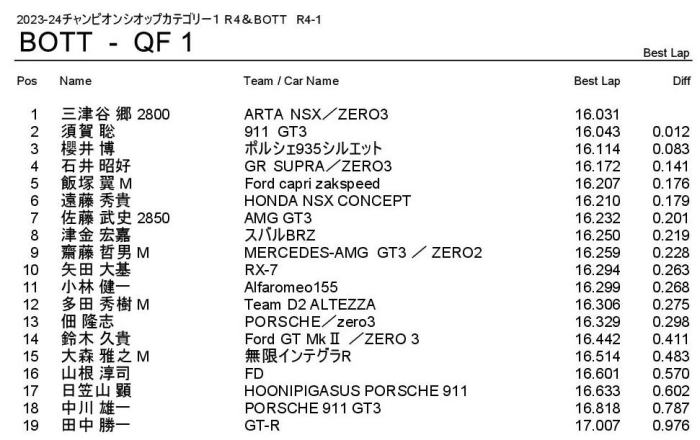 2023-24チャンピオンシオップカテゴリー1 R4＆BOTT R4-1

BOTT - QF 1

Best Lap

| Pos | Name | Team / Car Name | Best Lap | Diff |
|---|---|---|---|---|
| 1 | 三津谷 郷 2800 | ARTA NSX／ZERO3 | 16.031 | |
| 2 | 須賀 聡 | 911 GT3 | 16.043 | 0.012 |
| 3 | 櫻井 博 | ポルシェ935シルエット | 16.114 | 0.083 |
| 4 | 石井 昭好 | GR SUPRA／ZERO3 | 16.172 | 0.141 |
| 5 | 飯塚 翼 M | Ford capri zakspeed | 16.207 | 0.176 |
| 6 | 遠藤 秀貴 | HONDA NSX CONCEPT | 16.210 | 0.179 |
| 7 | 佐藤 武史 2850 | AMG GT3 | 16.232 | 0.201 |
| 8 | 津金 宏嘉 | スバルBRZ | 16.250 | 0.219 |
| 9 | 齋藤 哲男 M | MERCEDES-AMG GT3 ／ ZERO2 | 16.259 | 0.228 |
| 10 | 矢田 大基 | RX-7 | 16.294 | 0.263 |
| 11 | 小林 健一 | Alfaromeo155 | 16.299 | 0.268 |
| 12 | 多田 秀樹 M | Team D2 ALTEZZA | 16.306 | 0.275 |
| 13 | 佃 隆志 | PORSCHE／zero3 | 16.329 | 0.298 |
| 14 | 鈴木 久貴 | Ford GT MkⅡ ／ZERO 3 | 16.442 | 0.411 |
| 15 | 大森 雅之 M | 無限インテグラR | 16.514 | 0.483 |
| 16 | 山根 淳司 | FD | 16.601 | 0.570 |
| 17 | 日笠山 顕 | HOONIPIGASUS PORSCHE 911 | 16.633 | 0.602 |
| 18 | 中川 雄一 | PORSCHE 911 GT3 | 16.818 | 0.787 |
| 19 | 田中 勝一 | GT-R | 17.007 | 0.976 |